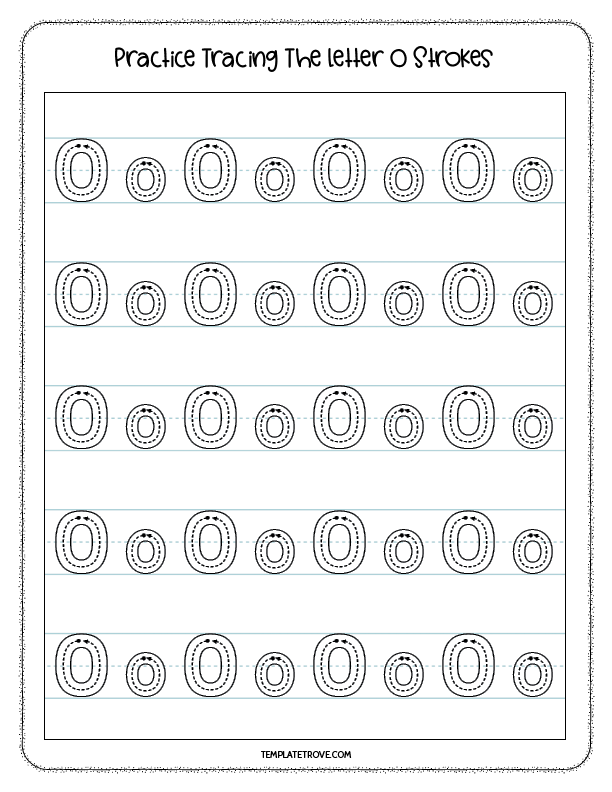 Practice Tracing The letter O Strokes

O o O o O o O o

O o O o O o O o

O o O o O o O o

O o O o O o O o

O o O o O o O o

TEMPLATETROVE.COM